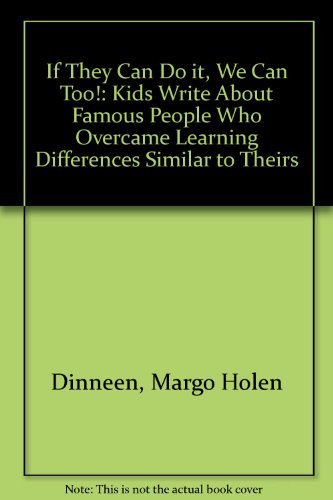 If They Can Do it, We Can Too!: Kids Write About Famous People Who Overcame Learning Differences Similar to Theirs

Dinneen, Margo Holen

Note: This is not the actual book cover